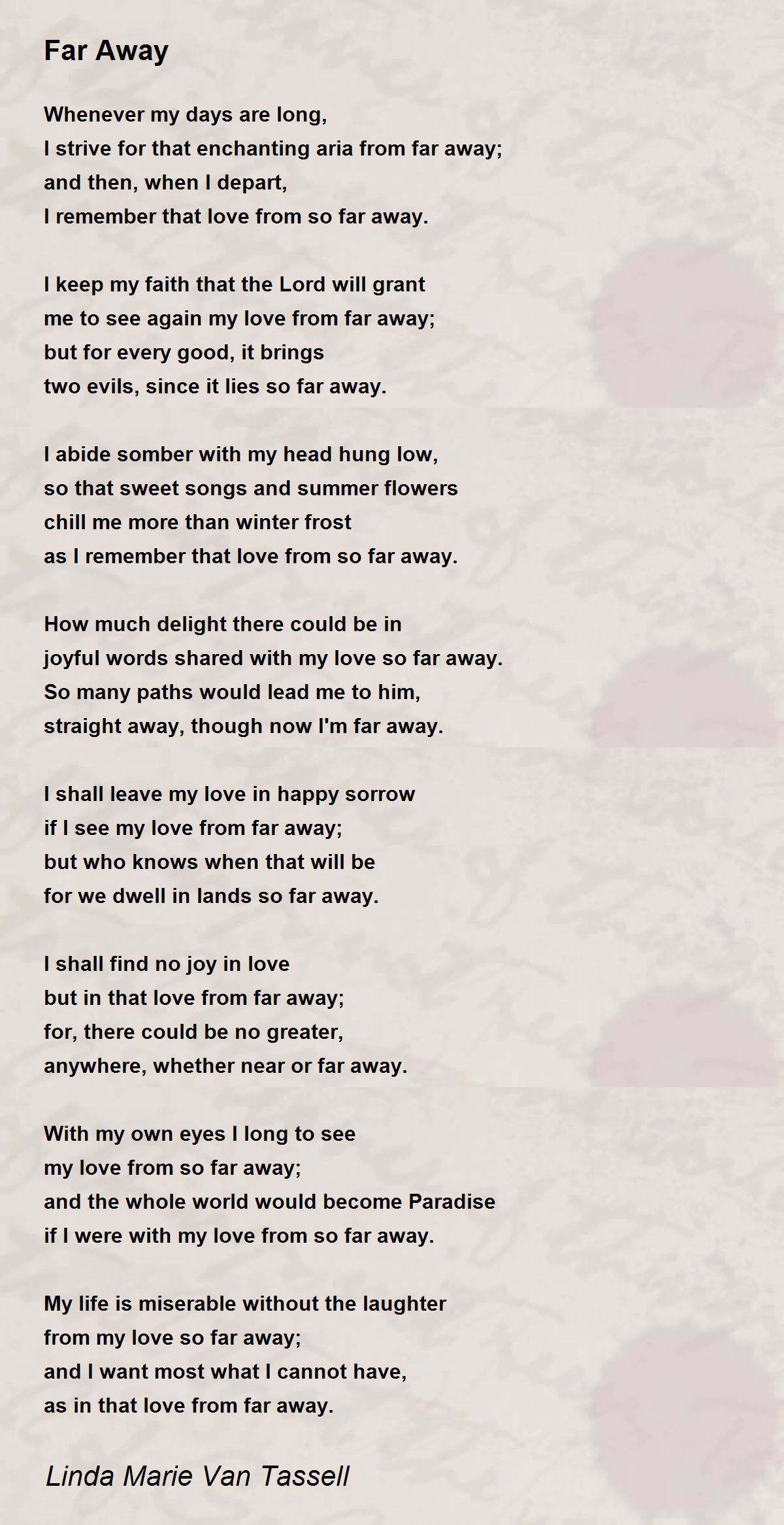 Far Away

Whenever my days are long,
I strive for that enchanting aria from far away;
and then, when I depart,
I remember that love from so far away.

I keep my faith that the Lord will grant
me to see again my love from far away;
but for every good, it brings
two evils, since it lies so far away.

I abide somber with my head hung low,
so that sweet songs and summer flowers
chill me more than winter frost
as I remember that love from so far away.

How much delight there could be in
joyful words shared with my love so far away.
So many paths would lead me to him,
straight away, though now I'm far away.

I shall leave my love in happy sorrow
if I see my love from far away;
but who knows when that will be
for we dwell in lands so far away.

I shall find no joy in love
but in that love from far away;
for, there could be no greater,
anywhere, whether near or far away.

With my own eyes I long to see
my love from so far away;
and the whole world would become Paradise
if I were with my love from so far away.

My life is miserable without the laughter
from my love so far away;
and I want most what I cannot have,
as in that love from far away.

Linda Marie Van Tassell